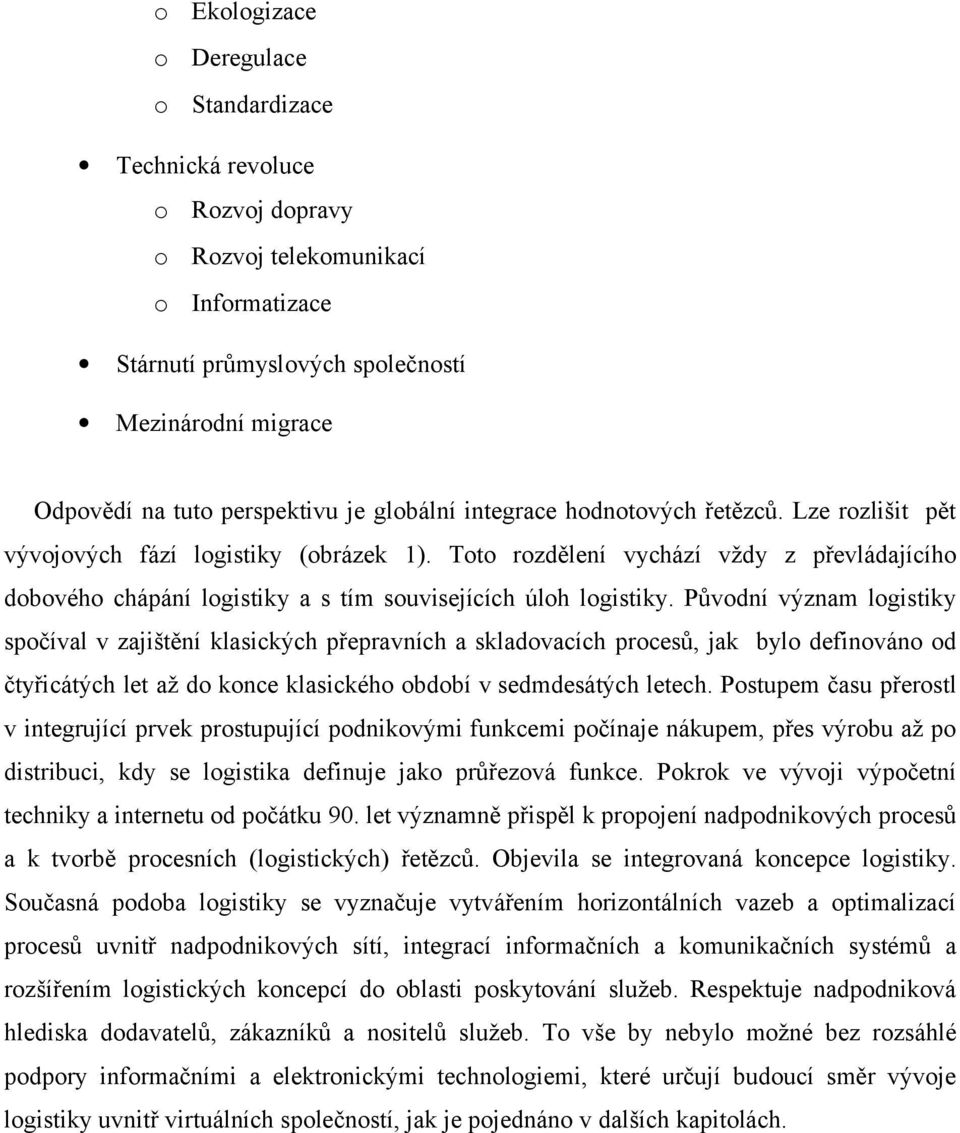 o Ekologizace
o Deregulace
o Standardizace

• Technická revoluce
o Rozvoj dopravy
o Rozvoj telekomunikací
o Informatizace

• Stárnutí průmyslových společností

• Mezinárodní migrace

Odpovědí na tuto perspektivu je globální integrace hodnotových řetězců. Lze rozlišit pět vývojových fází logistiky (obrázek 1). Toto rozdělení vychází vždy z převládajícího dobového chápání logistiky a s tím souvisejících úloh logistiky. Původní význam logistiky spočíval v zajištění klasických přepravních a skladovacích procesů, jak bylo definováno od čtyřicátých let až do konce klasického období v sedmdesátých letech. Postupem času přerostl v integrující prvek prostupující podnikovými funkcemi počínaje nákupem, přes výrobu až po distribuci, kdy se logistika definuje jako průřezová funkce. Pokrok ve vývoji výpočetní techniky a internetu od počátku 90. let významně přispěl k propojení nadpodnikových procesů a k tvorbě procesních (logistických) řetězců. Objevila se integrovaná koncepce logistiky. Současná podoba logistiky se vyznačuje vytvářením horizontálních vazeb a optimalizací procesů uvnitř nadpodnikových sítí, integrací informačních a komunikačních systémů a rozšířením logistických koncepcí do oblasti poskytování služeb. Respektuje nadpodniková hlediska dodavatelů, zákazníků a nositelů služeb. To vše by nebylo možné bez rozsáhlé podpory informačními a elektronickými technologiemi, které určují budoucí směr vývoje logistiky uvnitř virtuálních společností, jak je pojednáno v dalších kapitolách.